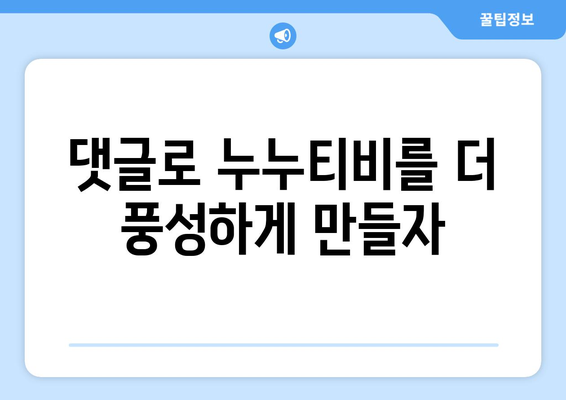 꿀팁정보

댓글로 누누티비를 더 풍성하게 만들자